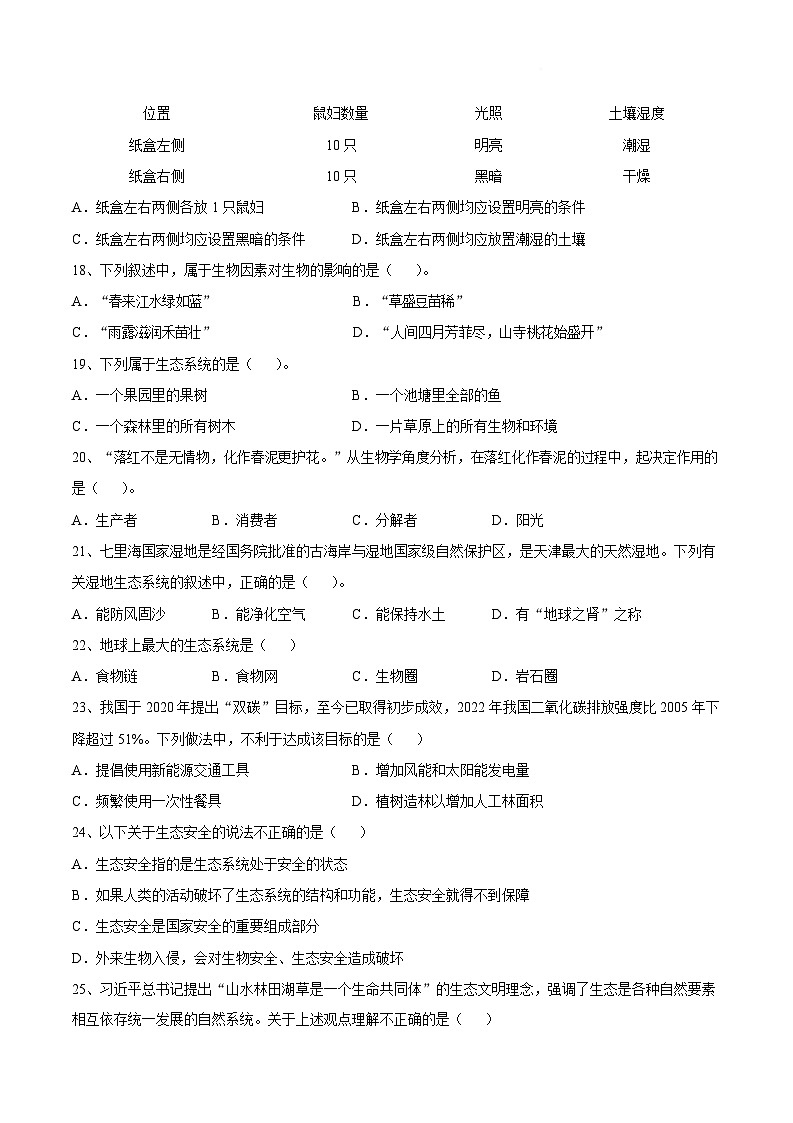 | 位置 | 鼠妇数量 | 光照 | 土壤湿度 |
|---|---|---|---|
| 纸盒左侧 | 10只 | 明亮 | 潮湿 |
| 纸盒右侧 | 10只 | 黑暗 | 干燥 |

A．纸盒左右两侧各放1只鼠妇　　B．纸盒左右两侧均应设置明亮的条件

C．纸盒左右两侧均应设置黑暗的条件　　D．纸盒左右两侧均应放置潮湿的土壤

18、下列叙述中，属于生物因素对生物的影响的是（　）。

A．“春来江水绿如蓝”　　B．“草盛豆苗稀”

C．“雨露滋润禾苗壮”　　D．“人间四月芳菲尽，山寺桃花始盛开”

19、下列属于生态系统的是（　）。

A．一个果园里的果树　　B．一个池塘里全部的鱼

C．一个森林里的所有树木　　D．一片草原上的所有生物和环境

20、“落红不是无情物，化作春泥更护花。”从生物学角度分析，在落红化作春泥的过程中，起决定作用的是（　）。

A．生产者　　B．消费者　　C．分解者　　D．阳光

21、七里海国家湿地是经国务院批准的古海岸与湿地国家级自然保护区，是天津最大的天然湿地。下列有关湿地生态系统的叙述中，正确的是（　）。

A．能防风固沙　　B．能净化空气　　C．能保持水土　　D．有“地球之肾”之称

22、地球上最大的生态系统是（　）

A．食物链　　B．食物网　　C．生物圈　　D．岩石圈

23、我国于2020年提出“双碳”目标，至今已取得初步成效，2022年我国二氧化碳排放强度比2005年下降超过51%。下列做法中，不利于达成该目标的是（　）

A．提倡使用新能源交通工具　　B．增加风能和太阳能发电量

C．频繁使用一次性餐具　　D．植树造林以增加人工林面积

24、以下关于生态安全的说法不正确的是（　）

A．生态安全指的是生态系统处于安全的状态

B．如果人类的活动破坏了生态系统的结构和功能，生态安全就得不到保障

C．生态安全是国家安全的重要组成部分

D．外来生物入侵，会对生物安全、生态安全造成破坏

25、习近平总书记提出“山水林田湖草是一个生命共同体”的生态文明理念，强调了生态是各种自然要素相互依存统一发展的自然系统。关于上述观点理解不正确的是（　）